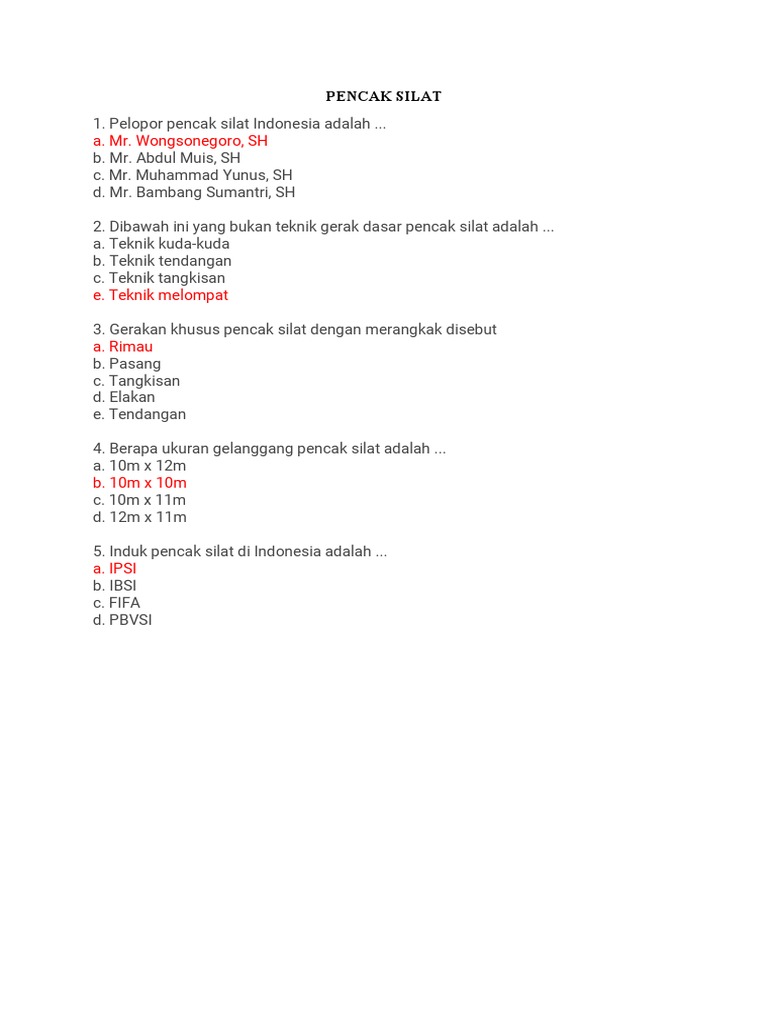 PENCAK SILAT

1. Pelopor pencak silat Indonesia adalah ...
a. Mr. Wongsonegoro, SH
b. Mr. Abdul Muis, SH
c. Mr. Muhammad Yunus, SH
d. Mr. Bambang Sumantri, SH

2. Dibawah ini yang bukan teknik gerak dasar pencak silat adalah ...
a. Teknik kuda-kuda
b. Teknik tendangan
c. Teknik tangkisan
e. Teknik melompat

3. Gerakan khusus pencak silat dengan merangkak disebut
a. Rimau
b. Pasang
c. Tangkisan
d. Elakan
e. Tendangan

4. Berapa ukuran gelanggang pencak silat adalah ...
a. 10m x 12m
b. 10m x 10m
c. 10m x 11m
d. 12m x 11m

5. Induk pencak silat di Indonesia adalah ...
a. IPSI
b. IBSI
c. FIFA
d. PBVSI